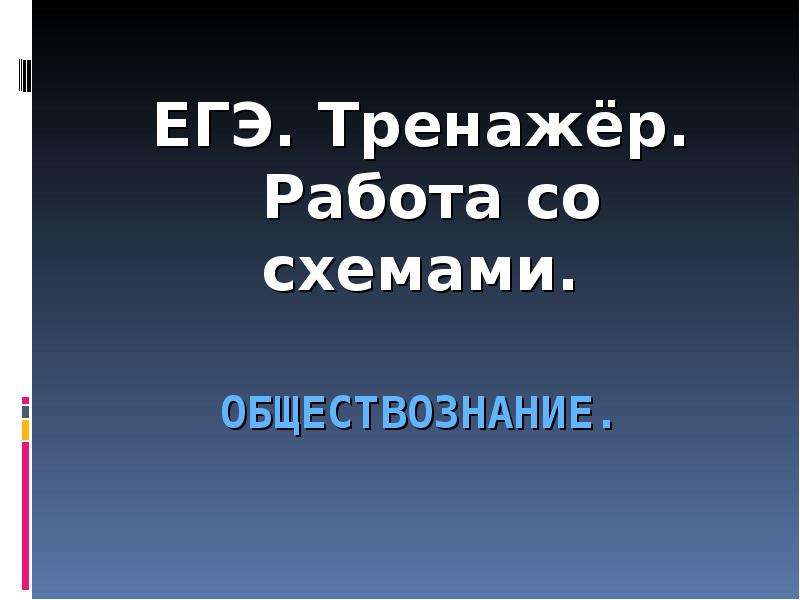 ЕГЭ. Тренажёр. Работа со схемами.

ОБЩЕСТВОЗНАНИЕ.